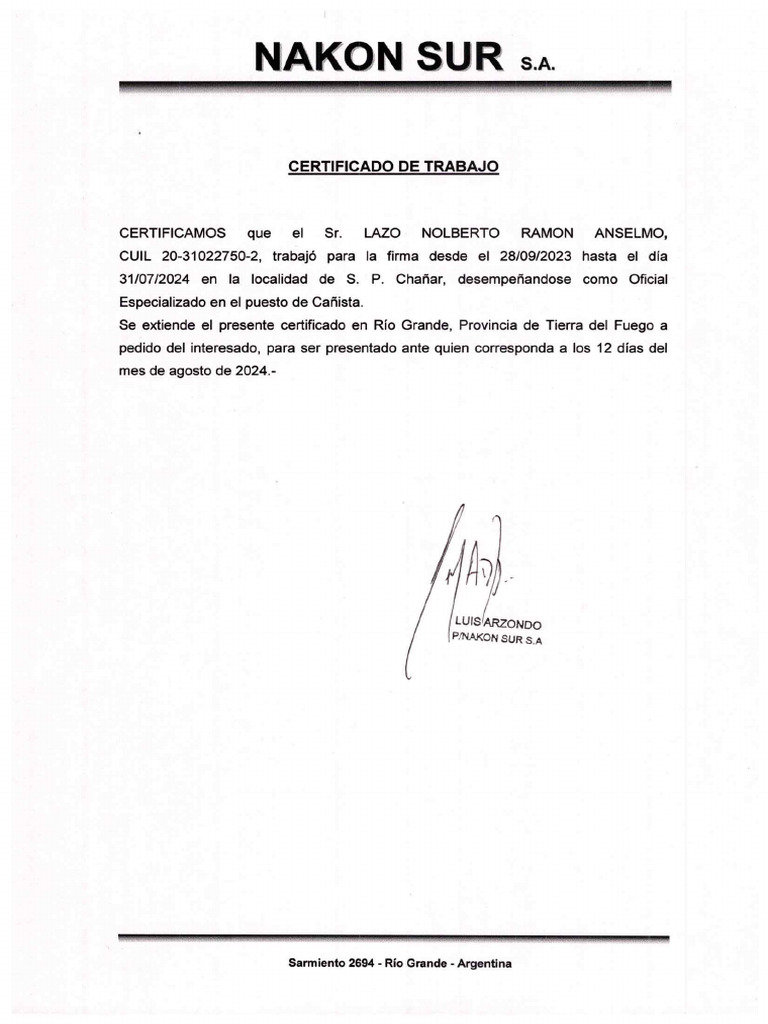 NAKON SUR S.A.

CERTIFICADO DE TRABAJO

CERTIFICAMOS que el Sr. LAZO NOLBERTO RAMON ANSELMO, CUIL 20-31022750-2, trabajó para la firma desde el 28/09/2023 hasta el día 31/07/2024 en la localidad de S. P. Chañar, desempeñandose como Oficial Especializado en el puesto de Cañista.
Se extiende el presente certificado en Río Grande, Provincia de Tierra del Fuego a pedido del interesado, para ser presentado ante quien corresponda a los 12 días del mes de agosto de 2024.-

LUIS ARZONDO
P/NAKON SUR S.A

Sarmiento 2694 - Río Grande - Argentina